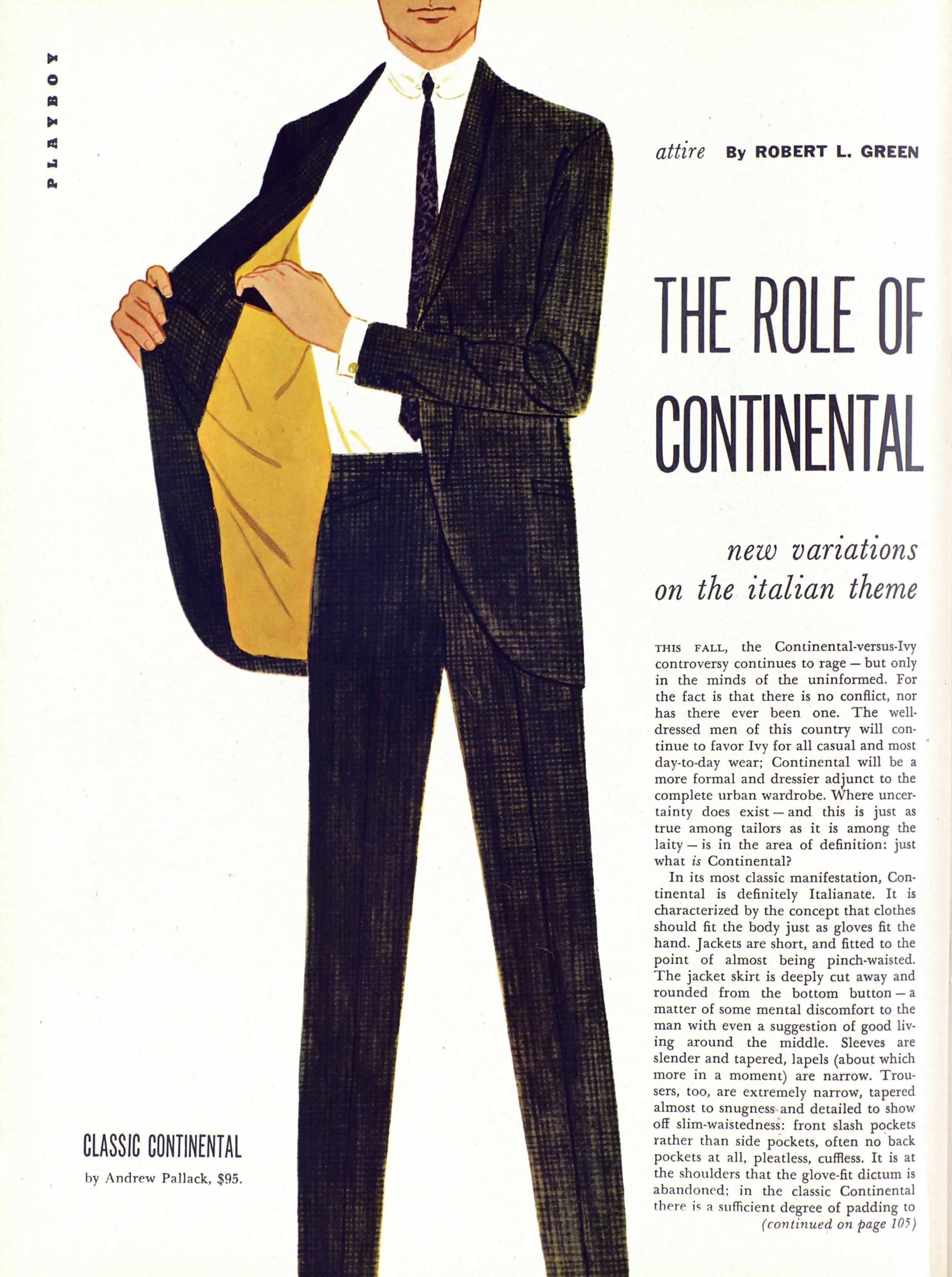 PLAYBOY

attire By ROBERT L. GREEN

THE ROLE OF CONTINENTAL

new variations on the italian theme

THIS FALL, the Continental-versus-Ivy controversy continues to rage — but only in the minds of the uninformed. For the fact is that there is no conflict, nor has there ever been one. The well-dressed men of this country will continue to favor Ivy for all casual and most day-to-day wear; Continental will be a more formal and dressier adjunct to the complete urban wardrobe. Where uncertainty does exist — and this is just as true among tailors as it is among the laity — is in the area of definition: just what is Continental?

In its most classic manifestation, Continental is definitely Italianate. It is characterized by the concept that clothes should fit the body just as gloves fit the hand. Jackets are short, and fitted to the point of almost being pinch-waisted. The jacket skirt is deeply cut away and rounded from the bottom button — a matter of some mental discomfort to the man with even a suggestion of good living around the middle. Sleeves are slender and tapered, lapels (about which more in a moment) are narrow. Trousers, too, are extremely narrow, tapered almost to snugness and detailed to show off slim-waistedness: front slash pockets rather than side pockets, often no back pockets at all, pleatless, cuffless. It is at the shoulders that the glove-fit dictum is abandoned; in the classic Continental there is a sufficient degree of padding to (continued on page 105)

CLASSIC CONTINENTAL
by Andrew Pallack, $95.